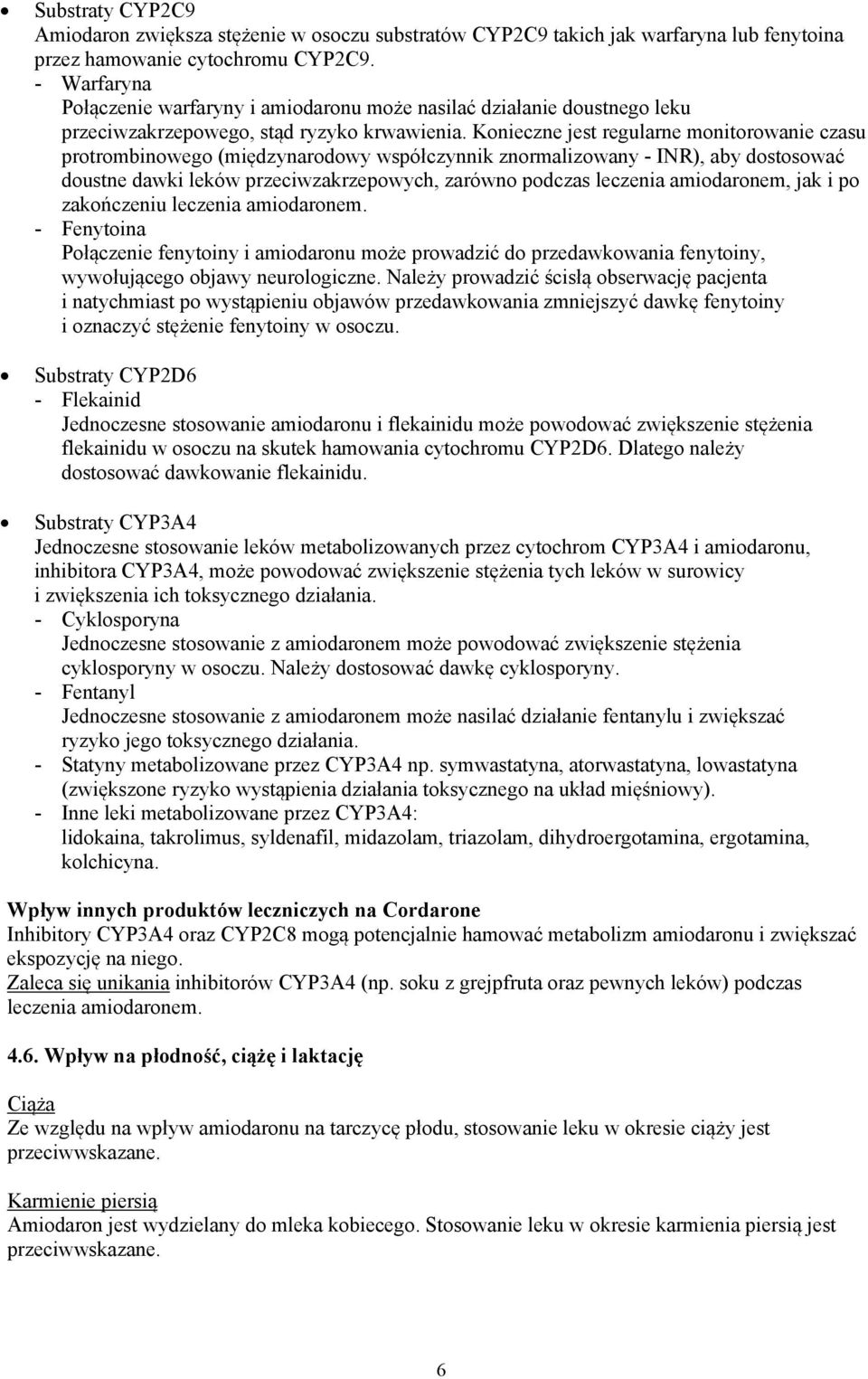 • Substraty CYP2C9
Amiodaron zwiększa stężenie w osoczu substratów CYP2C9 takich jak warfaryna lub fenytoina przez hamowanie cytochromu CYP2C9.
- Warfaryna
Połączenie warfaryny i amiodaronu może nasilać działanie doustnego leku przeciwzakrzepowego, stąd ryzyko krwawienia. Konieczne jest regularne monitorowanie czasu protrombinowego (międzynarodowy współczynnik znormalizowany - INR), aby dostosować doustne dawki leków przeciwzakrzepowych, zarówno podczas leczenia amiodaronem, jak i po zakończeniu leczenia amiodaronem.
- Fenytoina
Połączenie fenytoiny i amiodaronu może prowadzić do przedawkowania fenytoiny, wywołującego objawy neurologiczne. Należy prowadzić ścisłą obserwację pacjenta i natychmiast po wystąpieniu objawów przedawkowania zmniejszyć dawkę fenytoiny i oznaczyć stężenie fenytoiny w osoczu.

• Substraty CYP2D6
- Flekainid
Jednoczesne stosowanie amiodaronu i flekainidu może powodować zwiększenie stężenia flekainidu w osoczu na skutek hamowania cytochromu CYP2D6. Dlatego należy dostosować dawkowanie flekainidu.

• Substraty CYP3A4
Jednoczesne stosowanie leków metabolizowanych przez cytochrom CYP3A4 i amiodaronu, inhibitora CYP3A4, może powodować zwiększenie stężenia tych leków w surowicy i zwiększenia ich toksycznego działania.
- Cyklosporyna
Jednoczesne stosowanie z amiodaronem może powodować zwiększenie stężenia cyklosporyny w osoczu. Należy dostosować dawkę cyklosporyny.
- Fentanyl
Jednoczesne stosowanie z amiodaronem może nasilać działanie fentanylu i zwiększać ryzyko jego toksycznego działania.
- Statyny metabolizowane przez CYP3A4 np. symwastatyna, atorwastatyna, lowastatyna (zwiększone ryzyko wystąpienia działania toksycznego na układ mięśniowy).
- Inne leki metabolizowane przez CYP3A4:
lidokaina, takrolimus, syldenafil, midazolam, triazolam, dihydroergotamina, ergotamina, kolchicyna.

Wpływ innych produktów leczniczych na Cordarone
Inhibitory CYP3A4 oraz CYP2C8 mogą potencjalnie hamować metabolizm amiodaronu i zwiększać ekspozycję na niego.
Zaleca się unikania inhibitorów CYP3A4 (np. soku z grejpfruta oraz pewnych leków) podczas leczenia amiodaronem.

4.6. Wpływ na płodność, ciążę i laktację

Ciąża
Ze względu na wpływ amiodaronu na tarczycę płodu, stosowanie leku w okresie ciąży jest przeciwwskazane.

Karmienie piersią
Amiodaron jest wydzielany do mleka kobiecego. Stosowanie leku w okresie karmienia piersią jest przeciwwskazane.

6